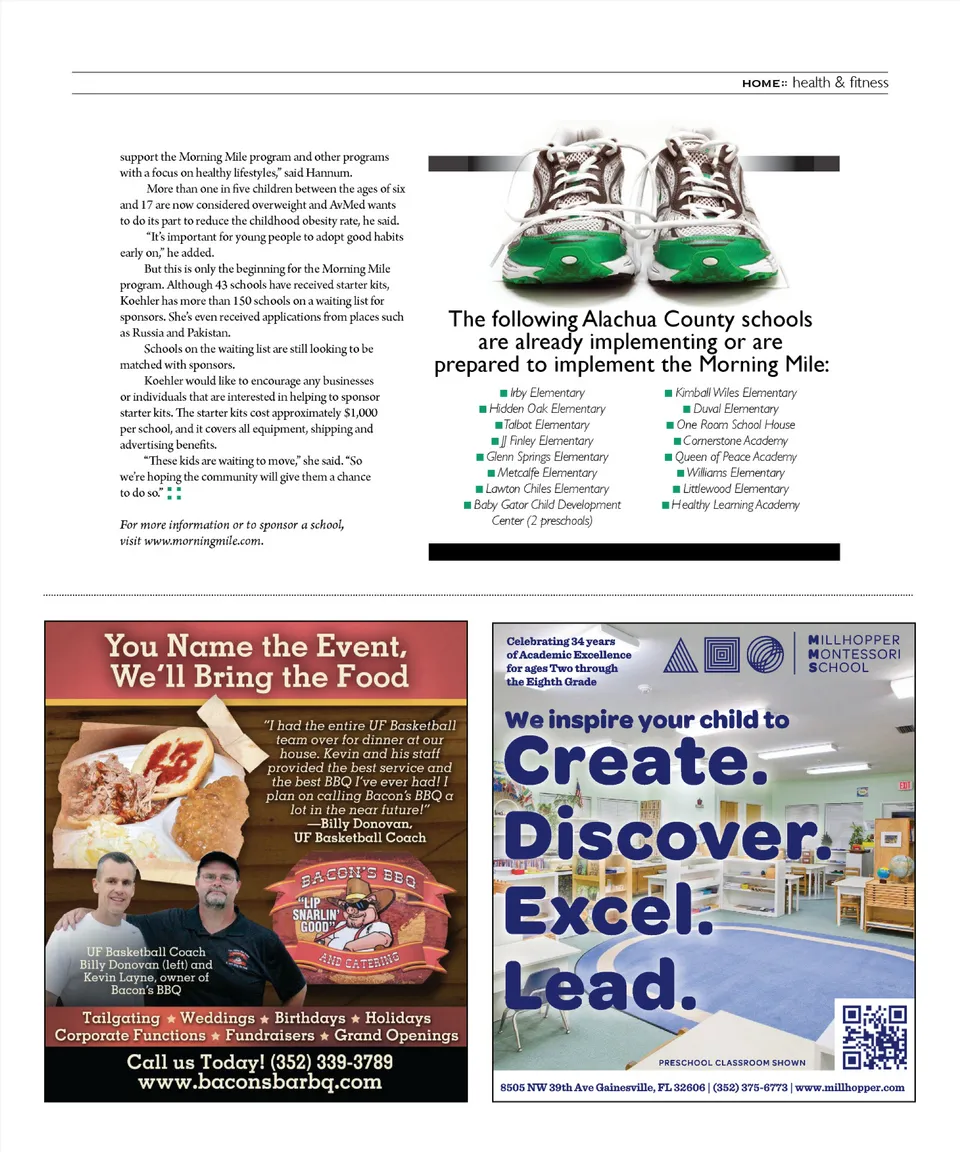 HOME:: health & fitness

support the Morning Mile program and other programs with a focus on healthy lifestyles," said Hannum.

More than one in five children between the ages of six and 17 are now considered overweight and AvMed wants to do its part to reduce the childhood obesity rate, he said.

"It's important for young people to adopt good habits early on," he added.

But this is only the beginning for the Morning Mile program. Although 43 schools have received starter kits, Koehler has more than 150 schools on a waiting list for sponsors. She's even received applications from places such as Russia and Pakistan.

Schools on the waiting list are still looking to be matched with sponsors.

Koehler would like to encourage any businesses or individuals that are interested in helping to sponsor starter kits. The starter kits cost approximately $1,000 per school, and it covers all equipment, shipping and advertising benefits.

"These kids are waiting to move," she said. "So we're hoping the community will give them a chance to do so."

For more information or to sponsor a school, visit www.morningmile.com.

The following Alachua County schools are already implementing or are prepared to implement the Morning Mile:

Irby Elementary
Hidden Oak Elementary
Talbot Elementary
JJ Finley Elementary
Glenn Springs Elementary
Metcalfe Elementary
Lawton Chiles Elementary
Baby Gator Child Development Center (2 preschools)
Kimball Wiles Elementary
Duval Elementary
One Room School House
Cornerstone Academy
Queen of Peace Academy
Williams Elementary
Littlewood Elementary
Healthy Learning Academy

You Name the Event, We'll Bring the Food

"I had the entire UF Basketball team over for dinner at our house. Kevin and his staff provided the best service and the best BBQ I've ever had! I plan on calling Bacon's BBQ a lot in the near future!"
—Billy Donovan, UF Basketball Coach

BACON'S BBQ
"LIP SNARLIN' GOOD"
AND CATERING

UF Basketball Coach Billy Donovan (left) and Kevin Layne, owner of Bacon's BBQ

Tailgating ★ Weddings ★ Birthdays ★ Holidays
Corporate Functions ★ Fundraisers ★ Grand Openings

Call us Today! (352) 339-3789
www.baconsbarbq.com

Celebrating 34 years of Academic Excellence for ages Two through the Eighth Grade

MILLHOPPER MONTESSORI SCHOOL

We inspire your child to
Create.
Discover.
Excel.
Lead.

PRESCHOOL CLASSROOM SHOWN

8505 NW 39th Ave Gainesville, FL 32606 | (352) 375-6773 | www.millhopper.com